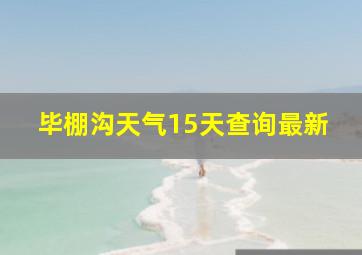 毕棚沟天气15天查询最新